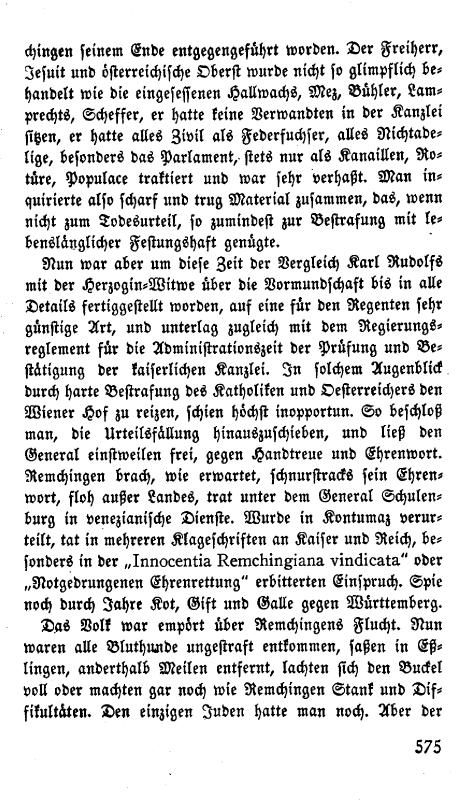 chingen seinem Ende entgegengeführt worden. Der Freiherr, Jesuit und österreichische Oberst wurde nicht so glimpflich behandelt wie die eingesessenen Hallwachs, Mez, Bühler, Lamprechts, Scheffer, er hatte keine Verwandten in der Kanzlei sitzen, er hatte alles Zivil als Federfuchser, alles Nichtadelige, besonders das Parlament, stets nur als Kanaillen, Roture, Populace traktiert und war sehr verhaßt. Man inquirierte also scharf und trug Material zusammen, das, wenn nicht zum Todesurteil, so zumindest zur Bestrafung mit lebenslänglicher Festungshaft genügte.

Nun war aber um diese Zeit der Vergleich Karl Rudolfs mit der Herzogin-Witwe über die Vormundschaft bis in alle Details fertiggestellt worden, auf eine für den Regenten sehr günstige Art, und unterlag zugleich mit dem Regierungsreglement für die Administrationszeit der Prüfung und Bestätigung der kaiserlichen Kanzlei. In solchem Augenblick durch harte Bestrafung des Katholiken und Oesterreichers den Wiener Hof zu reizen, schien höchst inopportun. So beschloß man, die Urteilsfällung hinauszuschieben, und ließ den General einstweilen frei, gegen Handtreue und Ehrenwort. Remchingen brach, wie erwartet, schnurstracks sein Ehrenwort, floh außer Landes, trat unter dem General Schulenburg in venezianische Dienste. Wurde in Kontumaz verurteilt, tat in mehreren Klageschriften an Kaiser und Reich, besonders in der „Innocentia Remchingiana vindicata" oder „Notgedrungenen Ehrenrettung" erbitterten Einspruch. Spie noch durch Jahre Kot, Gift und Galle gegen Württemberg.

Das Volk war empört über Remchingens Flucht. Nun waren alle Bluthunde ungestraft entkommen, saßen in Eßlingen, anderthalb Meilen entfernt, lachten sich den Buckel voll oder machten gar noch wie Remchingen Stank und Diffikultäten. Den einzigen Juden hatte man noch. Aber der

575